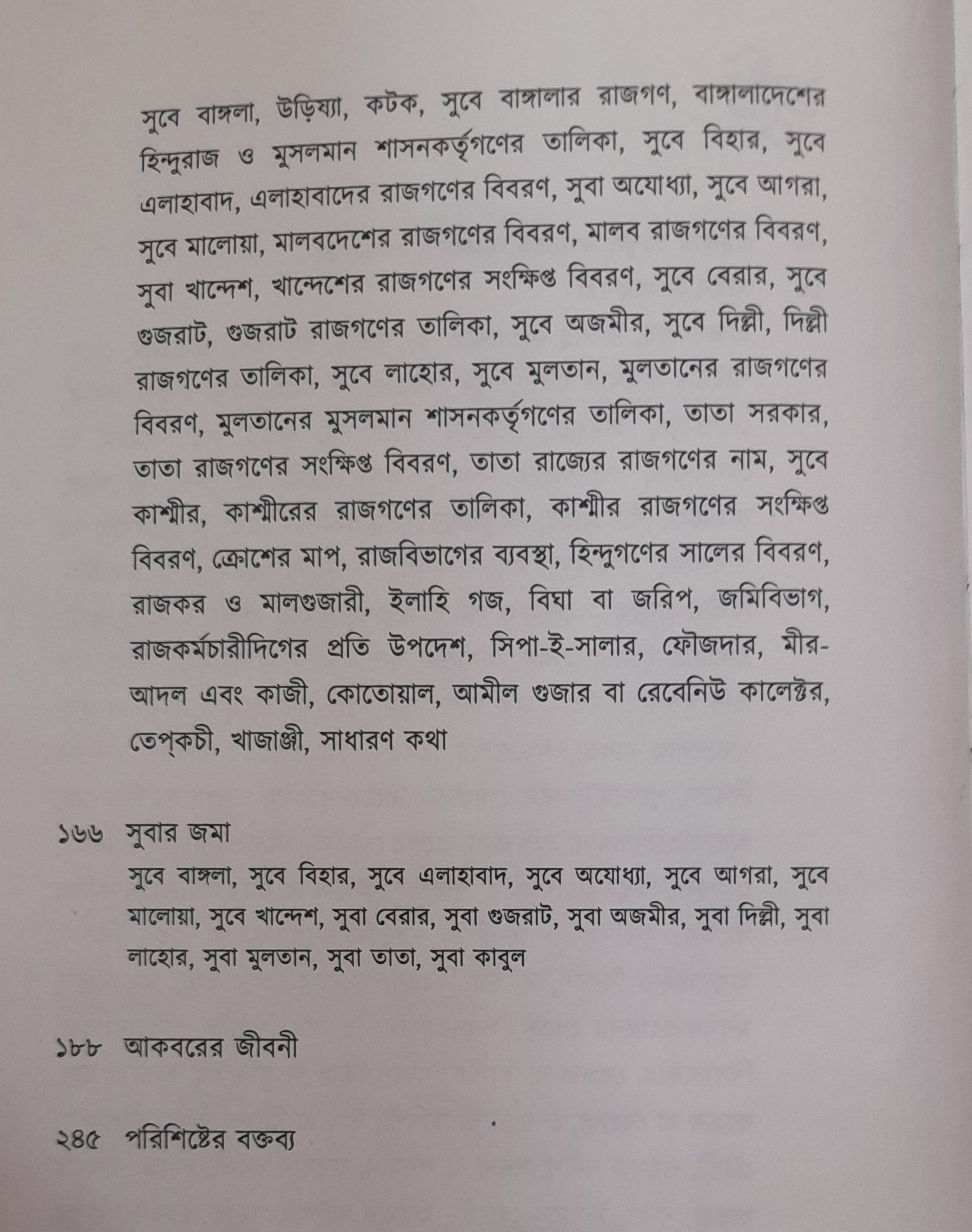 সুবে বাঙ্গলা, উড়িষ্যা, কটক, সুবে বাঙ্গালার রাজগণ, বাঙ্গালাদেশের হিন্দুরাজ ও মুসলমান শাসনকর্তৃগণের তালিকা, সুবে বিহার, সুবে এলাহাবাদ, এলাহাবাদের রাজগণের বিবরণ, সুবা অযোধ্যা, সুবে আগরা, সুবে মালোয়া, মালবদেশের রাজগণের বিবরণ, মালব রাজগণের বিবরণ, সুবা খান্দেশ, খান্দেশের রাজগণের সংক্ষিপ্ত বিবরণ, সুবে বেরার, সুবে গুজরাট, গুজরাট রাজগণের তালিকা, সুবে অজমীর, সুবে দিল্লী, দিল্লী রাজগণের তালিকা, সুবে লাহোর, সুবে মুলতান, মুলতানের রাজগণের বিবরণ, মুলতানের মুসলমান শাসনকর্তৃগণের তালিকা, তাতা সরকার, তাতা রাজগণের সংক্ষিপ্ত বিবরণ, তাতা রাজ্যের রাজগণের নাম, সুবে কাশ্মীর, কাশ্মীরের রাজগণের তালিকা, কাশ্মীর রাজগণের সংক্ষিপ্ত বিবরণ, ক্রোশের মাপ, রাজবিভাগের ব্যবস্থা, হিন্দুগণের সালের বিবরণ, রাজকর ও মালগুজারী, ইলাহি গজ, বিঘা বা জরিপ, জমিবিভাগ, রাজকর্মচারীদিগের প্রতি উপদেশ, সিপা-ই-সালার, ফৌজদার, মীর-আদল এবং কাজী, কোতোয়াল, আমীল গুজার বা রেবেনিউ কালেক্টর, তেপ্‌কচী, খাজাঞ্জী, সাধারণ কথা

১৬৬ সুবার জমা
সুবে বাঙ্গলা, সুবে বিহার, সুবে এলাহাবাদ, সুবে অযোধ্যা, সুবে আগরা, সুবে মালোয়া, সুবে খান্দেশ, সুবা বেরার, সুবা গুজরাট, সুবা অজমীর, সুবা দিল্লী, সুবা লাহোর, সুবা মুলতান, সুবা তাতা, সুবা কাবুল

১৮৮ আকবরের জীবনী

২৪৫ পরিশিষ্টের বক্তব্য